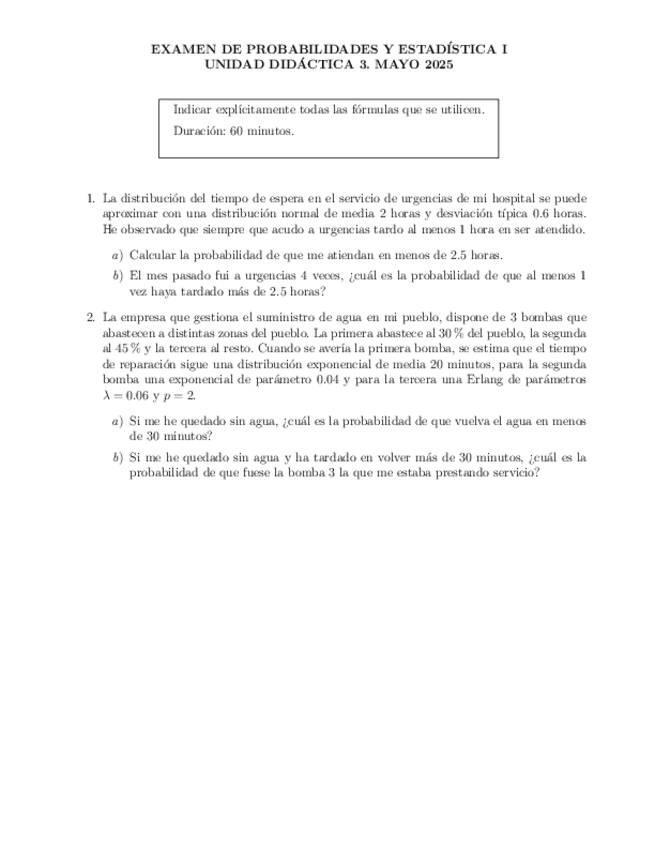 EXAMEN DE PROBABILIDADES Y ESTADÍSTICA I
UNIDAD DIDÁCTICA 3. MAYO 2025

Indicar explícitamente todas las fórmulas que se utilicen.

Duración: 60 minutos.

1. La distribución del tiempo de espera en el servicio de urgencias de mi hospital se puede aproximar con una distribución normal de media 2 horas y desviación típica 0.6 horas. He observado que siempre que acudo a urgencias tardo al menos 1 hora en ser atendido.

a) Calcular la probabilidad de que me atiendan en menos de 2.5 horas.

b) El mes pasado fui a urgencias 4 veces, ¿cuál es la probabilidad de que al menos 1 vez haya tardado más de 2.5 horas?

2. La empresa que gestiona el suministro de agua en mi pueblo, dispone de 3 bombas que abastecen a distintas zonas del pueblo. La primera abastece al 30 % del pueblo, la segunda al 45 % y la tercera al resto. Cuando se avería la primera bomba, se estima que el tiempo de reparación sigue una distribución exponencial de media 20 minutos, para la segunda bomba una exponencial de parámetro 0.04 y para la tercera una Erlang de parámetros $\lambda = 0.06$ y $p = 2$.

a) Si me he quedado sin agua, ¿cuál es la probabilidad de que vuelva el agua en menos de 30 minutos?

b) Si me he quedado sin agua y ha tardado en volver más de 30 minutos, ¿cuál es la probabilidad de que fuese la bomba 3 la que me estaba prestando servicio?